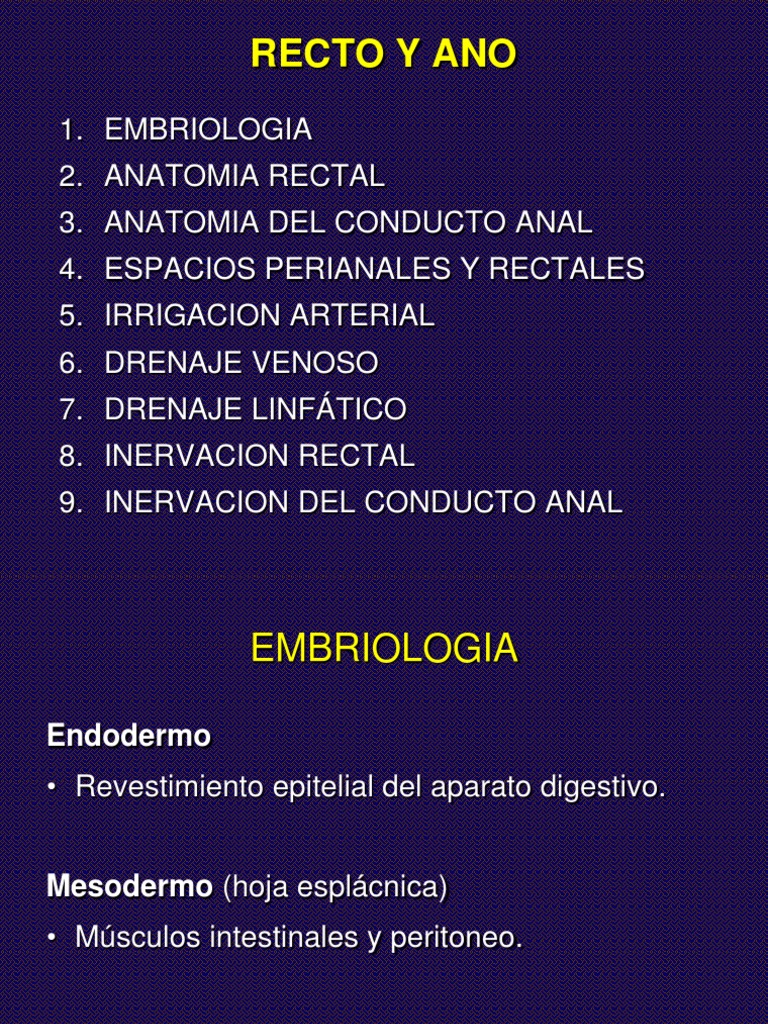 RECTO Y ANO

1. EMBRIOLOGIA
2. ANATOMIA RECTAL
3. ANATOMIA DEL CONDUCTO ANAL
4. ESPACIOS PERIANALES Y RECTALES
5. IRRIGACION ARTERIAL
6. DRENAJE VENOSO
7. DRENAJE LINFÁTICO
8. INERVACION RECTAL
9. INERVACION DEL CONDUCTO ANAL

EMBRIOLOGIA

Endodermo

• Revestimiento epitelial del aparato digestivo.

Mesodermo (hoja esplácnica)

• Músculos intestinales y peritoneo.